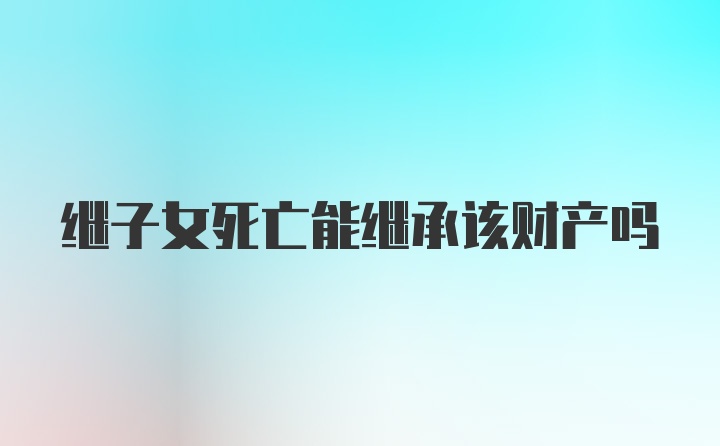 继子女死亡能继承该财产吗